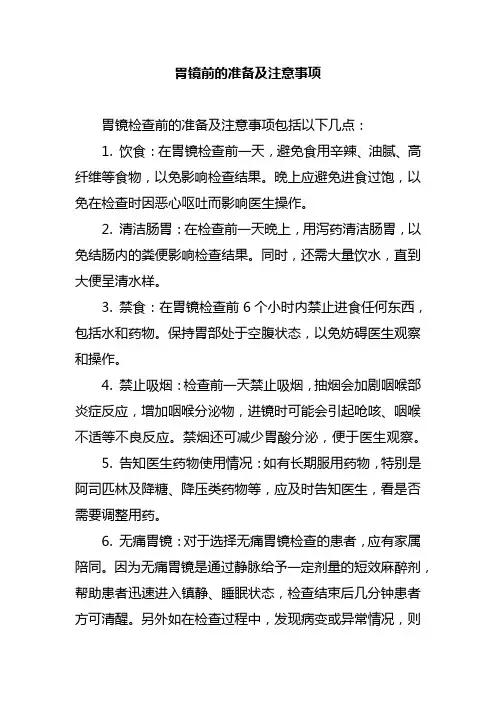 胃镜前的准备及注意事项

胃镜检查前的准备及注意事项包括以下几点：

1. 饮食：在胃镜检查前一天，避免食用辛辣、油腻、高纤维等食物，以免影响检查结果。晚上应避免进食过饱，以免在检查时因恶心呕吐而影响医生操作。

2. 清洁肠胃：在检查前一天晚上，用泻药清洁肠胃，以免结肠内的粪便影响检查结果。同时，还需大量饮水，直到大便呈清水样。

3. 禁食：在胃镜检查前 6 个小时内禁止进食任何东西，包括水和药物。保持胃部处于空腹状态，以免妨碍医生观察和操作。

4. 禁止吸烟：检查前一天禁止吸烟，抽烟会加剧咽喉部炎症反应，增加咽喉分泌物，进镜时可能会引起呛咳、咽喉不适等不良反应。禁烟还可减少胃酸分泌，便于医生观察。

5. 告知医生药物使用情况：如有长期服用药物，特别是阿司匹林及降糖、降压类药物等，应及时告知医生，看是否需要调整用药。

6. 无痛胃镜：对于选择无痛胃镜检查的患者，应有家属陪同。因为无痛胃镜是通过静脉给予一定剂量的短效麻醉剂，帮助患者迅速进入镇静、睡眠状态，检查结束后几分钟患者方可清醒。另外如在检查过程中，发现病变或异常情况，则